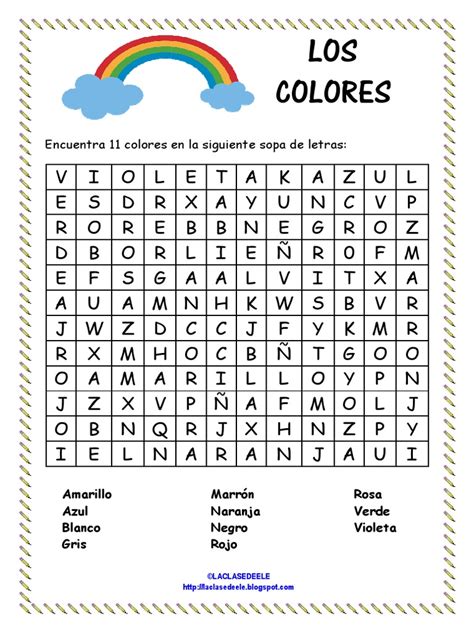 LOS COLORES

Encuentra 11 colores en la siguiente sopa de letras:

| V | I | O | L | E | T | A | K | A | Z | U | L |
|---|---|---|---|---|---|---|---|---|---|---|---|
| E | S | D | R | X | A | Y | U | N | C | V | P |
| R | O | R | E | B | B | N | E | G | R | O | Z |
| D | B | O | R | L | I | E | Ñ | R | 0 | F | M |
| E | F | S | G | A | A | L | V | I | T | X | A |
| A | U | A | M | N | H | K | W | S | B | V | R |
| J | W | Z | D | C | C | J | F | Y | K | M | R |
| R | X | M | H | O | C | B | Ñ | T | G | O | O |
| O | A | M | A | R | I | L | L | O | Y | P | N |
| J | Z | X | V | P | Ñ | A | F | M | O | L | J |
| O | B | N | Q | R | J | X | H | N | Z | P | Y |
| I | E | L | N | A | R | A | N | J | A | U | I |

Amarillo
Azul
Blanco
Gris

Marrón
Naranja
Negro
Rojo

Rosa
Verde
Violeta

©LACLASEDEELE
http://laclasedeele.blogspot.com